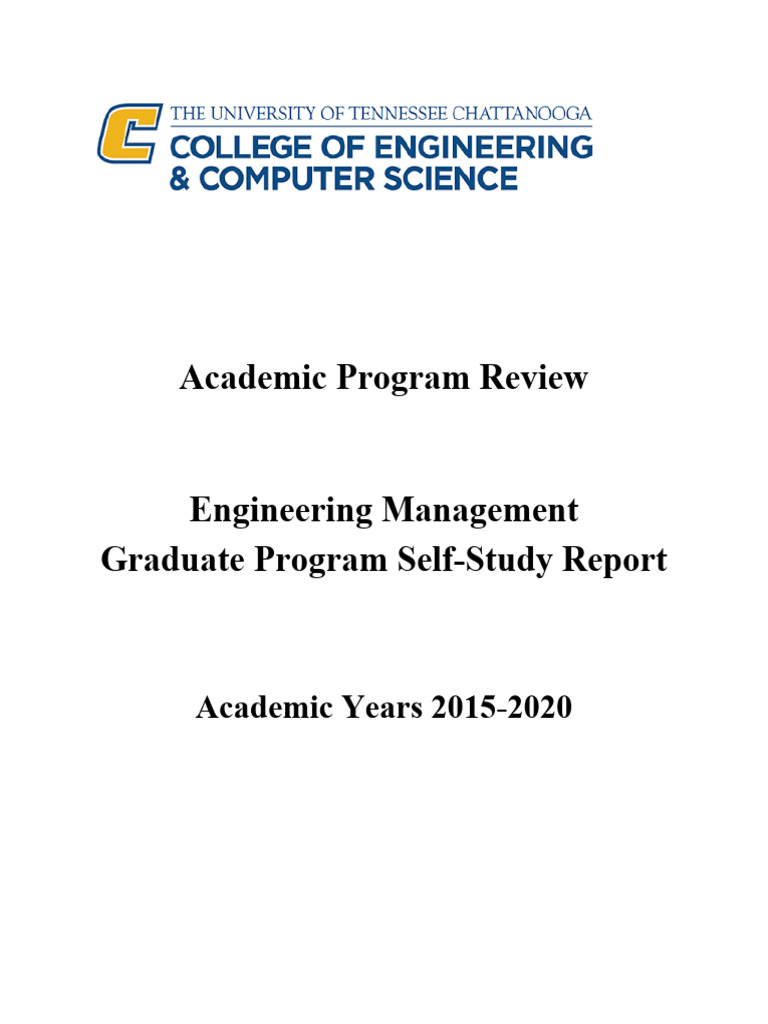 THE UNIVERSITY OF TENNESSEE CHATTANOOGA
COLLEGE OF ENGINEERING & COMPUTER SCIENCE

Academic Program Review

Engineering Management
Graduate Program Self-Study Report

Academic Years 2015-2020